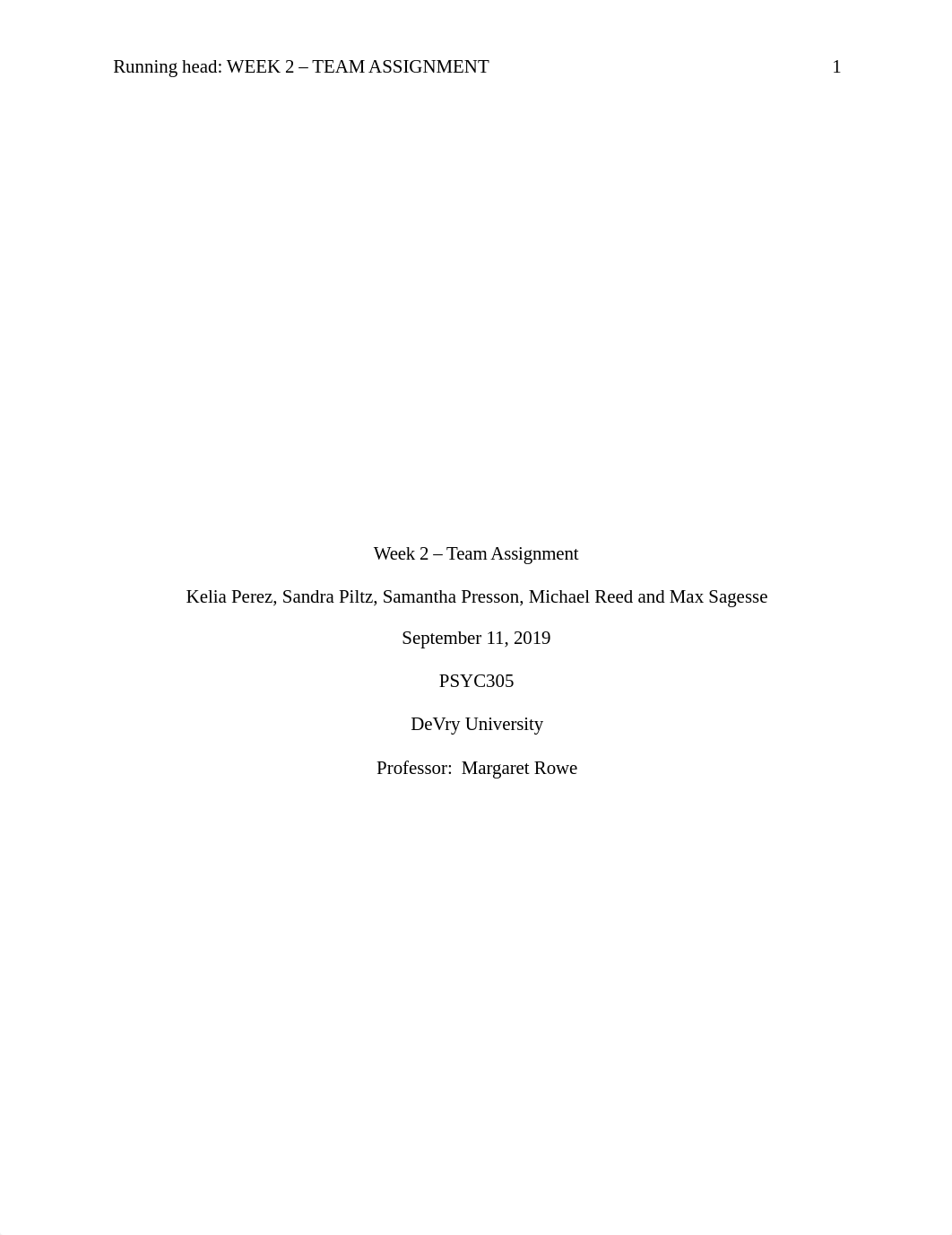 Running head: WEEK 2 – TEAM ASSIGNMENT 1

Week 2 – Team Assignment

Kelia Perez, Sandra Piltz, Samantha Presson, Michael Reed and Max Sagesse

September 11, 2019

PSYC305

DeVry University

Professor: Margaret Rowe